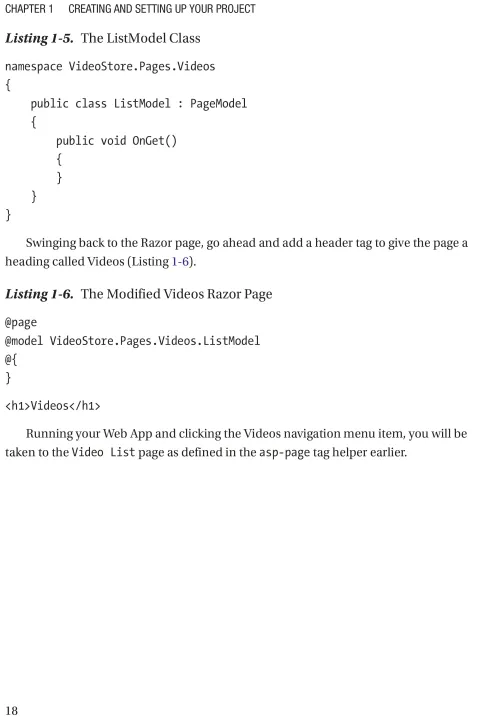 CHAPTER 1 CREATING AND SETTING UP YOUR PROJECT

Listing 1-5. The ListModel Class

namespace VideoStore.Pages.Videos
{
    public class ListModel : PageModel
    {
        public void OnGet()
        {
        }
    }
}

Swinging back to the Razor page, go ahead and add a header tag to give the page a heading called Videos (Listing 1-6).

Listing 1-6. The Modified Videos Razor Page

@page
@model VideoStore.Pages.Videos.ListModel
@{
}
<h1>Videos</h1>

Running your Web App and clicking the Videos navigation menu item, you will be taken to the Video List page as defined in the asp-page tag helper earlier.

18